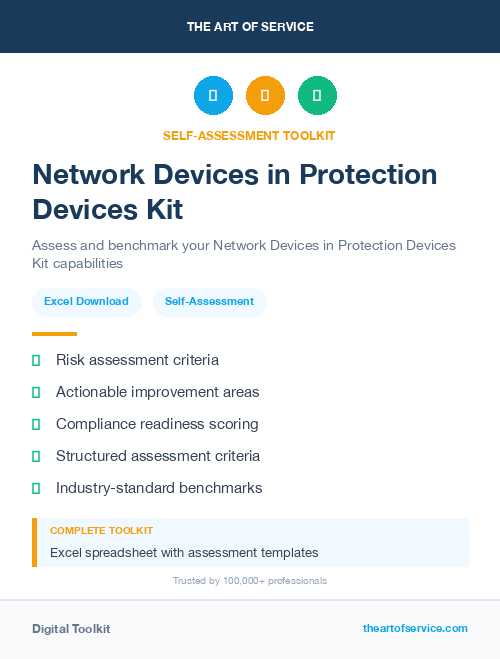 THE ART OF SERVICE

SELF-ASSESSMENT TOOLKIT

Network Devices in Protection Devices Kit

Assess and benchmark your Network Devices in Protection Devices Kit capabilities

Excel Download

Self-Assessment

Risk assessment criteria

Actionable improvement areas

Compliance readiness scoring

Structured assessment criteria

Industry-standard benchmarks

COMPLETE TOOLKIT

Excel spreadsheet with assessment templates

Trusted by 100,000+ professionals

Digital Toolkit

theartofservice.com